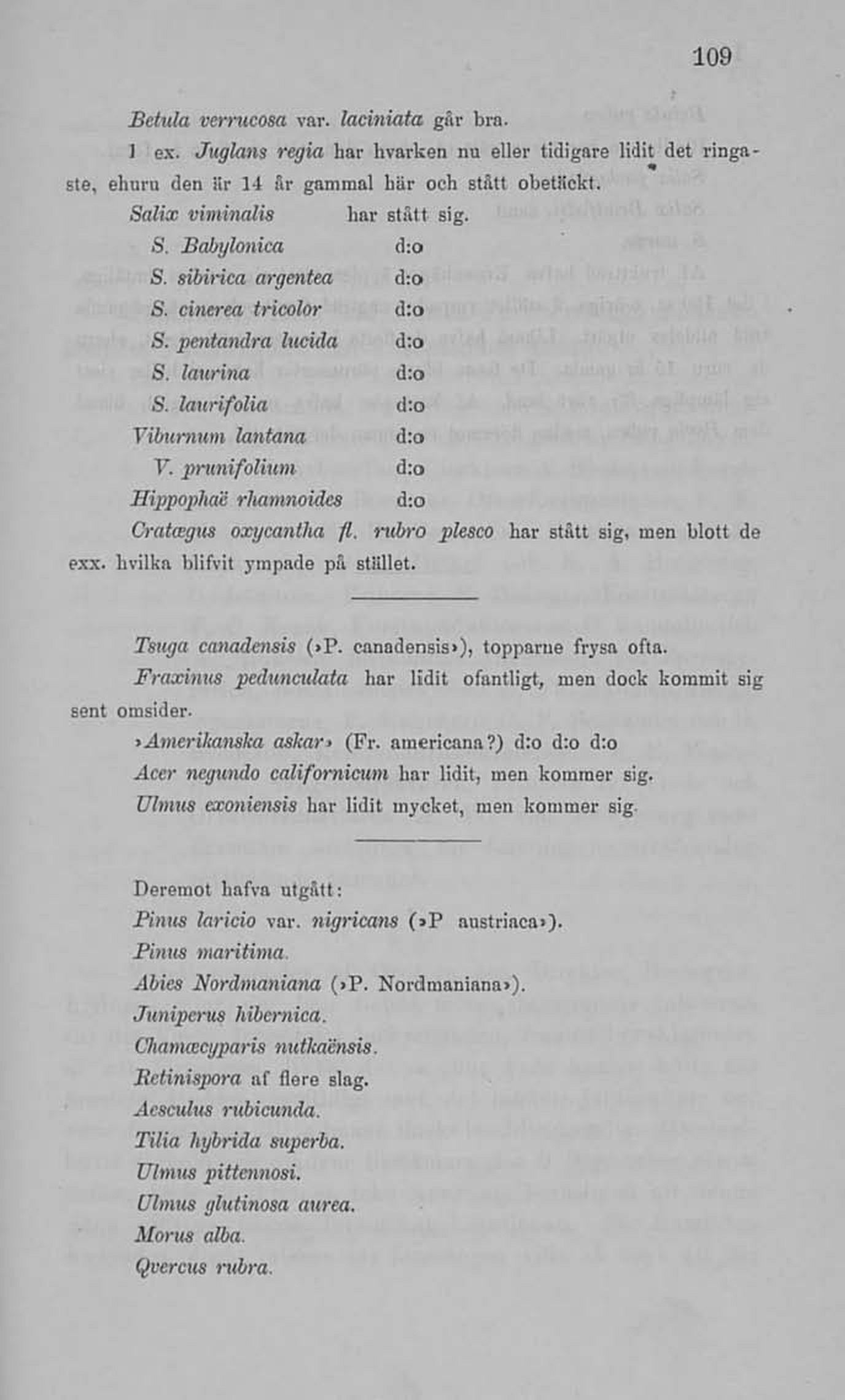 109

Betula verrucosa var. laciniata går bra.

1 ex. Juglans regia har hvarken nu eller tidigare lidit det ringaste, ehuru den är 14 år gammal här och stått obetäckt.

Salix viminalis har stått sig.
S. Babylonica d:o
S. sibirica argentea d:o
S. cinerea tricolor d:o
S. pentandra lucida d:o
S. laurina d:o
S. laurifolia d:o
Viburnum lantana d:o
V. prunifolium d:o
Hippophaë rhamnoides d:o

Cratægus oxycantha fl. rubro plesco har stått sig, men blott de exx. hvilka blifvit ympade på stället.

Tsuga canadensis (»P. canadensis»), topparne frysa ofta.

Fraxinus pedunculata har lidit ofantligt, men dock kommit sig sent omsider.

»Amerikanska askar» (Fr. americana?) d:o d:o d:o

Acer negundo californicum har lidit, men kommer sig.

Ulmus exoniensis har lidit mycket, men kommer sig.

Deremot hafva utgått:
Pinus laricio var. nigricans (»P austriaca»).
Pinus maritima.
Abies Nordmaniana (»P. Nordmaniana»).
Juniperus hibernica.
Chamæcyparis nutkaënsis.
Retinispora af flere slag.
Aesculus rubicunda.
Tilia hybrida superba.
Ulmus pittennosi.
Ulmus glutinosa aurea.
Morus alba.
Qvercus rubra.